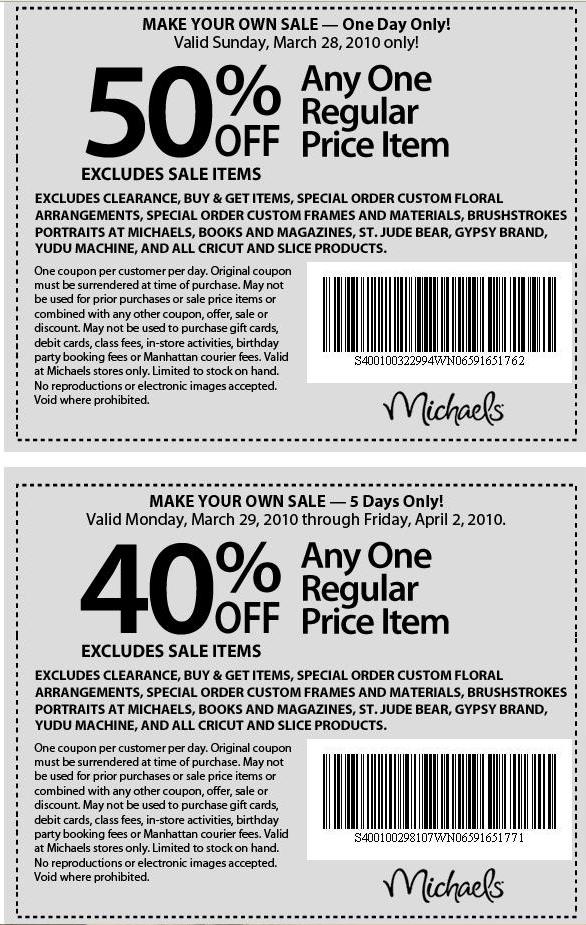 MAKE YOUR OWN SALE — One Day Only!
Valid Sunday, March 28, 2010 only!

50% OFF Any One Regular Price Item

EXCLUDES SALE ITEMS

EXCLUDES CLEARANCE, BUY & GET ITEMS, SPECIAL ORDER CUSTOM FLORAL ARRANGEMENTS, SPECIAL ORDER CUSTOM FRAMES AND MATERIALS, BRUSHSTROKES PORTRAITS AT MICHAELS, BOOKS AND MAGAZINES, ST. JUDE BEAR, GYPSY BRAND, YUDU MACHINE, AND ALL CRICUT AND SLICE PRODUCTS.

One coupon per customer per day. Original coupon must be surrendered at time of purchase. May not be used for prior purchases or sale price items or combined with any other coupon, offer, sale or discount. May not be used to purchase gift cards, debit cards, class fees, in-store activities, birthday party booking fees or Manhattan courier fees. Valid at Michaels stores only. Limited to stock on hand. No reproductions or electronic images accepted. Void where prohibited.

S400100322994WN06591651762

Michaels

MAKE YOUR OWN SALE — 5 Days Only!
Valid Monday, March 29, 2010 through Friday, April 2, 2010.

40% OFF Any One Regular Price Item

EXCLUDES SALE ITEMS

EXCLUDES CLEARANCE, BUY & GET ITEMS, SPECIAL ORDER CUSTOM FLORAL ARRANGEMENTS, SPECIAL ORDER CUSTOM FRAMES AND MATERIALS, BRUSHSTROKES PORTRAITS AT MICHAELS, BOOKS AND MAGAZINES, ST. JUDE BEAR, GYPSY BRAND, YUDU MACHINE, AND ALL CRICUT AND SLICE PRODUCTS.

One coupon per customer per day. Original coupon must be surrendered at time of purchase. May not be used for prior purchases or sale price items or combined with any other coupon, offer, sale or discount. May not be used to purchase gift cards, debit cards, class fees, in-store activities, birthday party booking fees or Manhattan courier fees. Valid at Michaels stores only. Limited to stock on hand. No reproductions or electronic images accepted. Void where prohibited.

S400100298107WN06591651771

Michaels